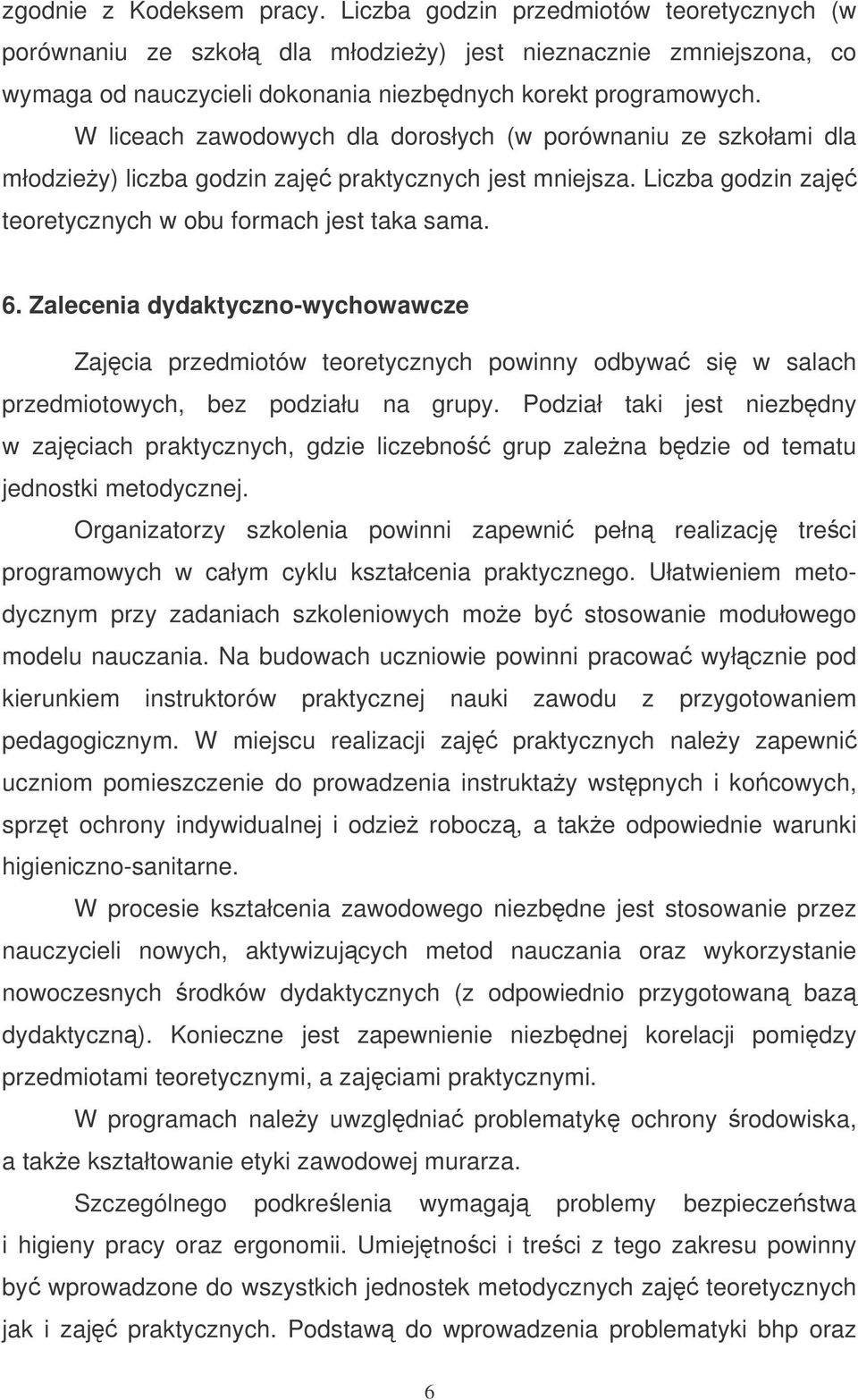 zgodnie z Kodeksem pracy. Liczba godzin przedmiotów teoretycznych (w porównaniu ze szkołą dla młodzieży) jest nieznacznie zmniejszona, co wymaga od nauczycieli dokonania niezbędnych korekt programowych.

W liceach zawodowych dla dorosłych (w porównaniu ze szkołami dla młodzieży) liczba godzin zajęć praktycznych jest mniejsza. Liczba godzin zajęć teoretycznych w obu formach jest taka sama.

6. Zalecenia dydaktyczno-wychowawcze

Zajęcia przedmiotów teoretycznych powinny odbywać się w salach przedmiotowych, bez podziału na grupy. Podział taki jest niezbędny w zajęciach praktycznych, gdzie liczebność grup zależna będzie od tematu jednostki metodycznej.

Organizatorzy szkolenia powinni zapewnić pełną realizację treści programowych w całym cyklu kształcenia praktycznego. Ułatwieniem metodycznym przy zadaniach szkoleniowych może być stosowanie modułowego modelu nauczania. Na budowach uczniowie powinni pracować wyłącznie pod kierunkiem instruktorów praktycznej nauki zawodu z przygotowaniem pedagogicznym. W miejscu realizacji zajęć praktycznych należy zapewnić uczniom pomieszczenie do prowadzenia instruktaży wstępnych i końcowych, sprzęt ochrony indywidualnej i odzież roboczą, a także odpowiednie warunki higieniczno-sanitarne.

W procesie kształcenia zawodowego niezbędne jest stosowanie przez nauczycieli nowych, aktywizujących metod nauczania oraz wykorzystanie nowoczesnych środków dydaktycznych (z odpowiednio przygotowaną bazą dydaktyczną). Konieczne jest zapewnienie niezbędnej korelacji pomiędzy przedmiotami teoretycznymi, a zajęciami praktycznymi.

W programach należy uwzględniać problematykę ochrony środowiska, a także kształtowanie etyki zawodowej murarza.

Szczególnego podkreślenia wymagają problemy bezpieczeństwa i higieny pracy oraz ergonomii. Umiejętności i treści z tego zakresu powinny być wprowadzone do wszystkich jednostek metodycznych zajęć teoretycznych jak i zajęć praktycznych. Podstawą do wprowadzenia problematyki bhp oraz

6